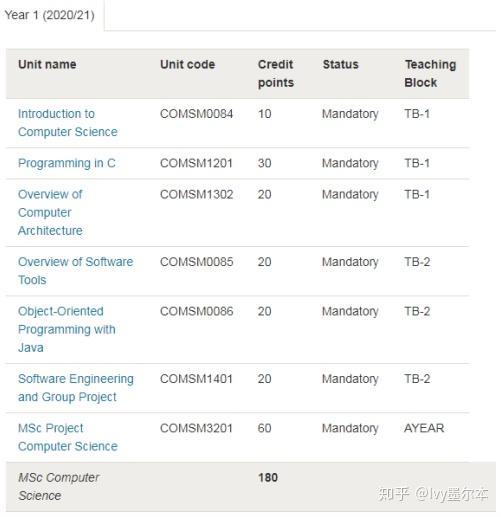 Year 1 (2020/21)

| Unit name | Unit code | Credit points | Status | Teaching Block |
|---|---|---|---|---|
| Introduction to Computer Science | COMSM0084 | 10 | Mandatory | TB-1 |
| Programming in C | COMSM1201 | 30 | Mandatory | TB-1 |
| Overview of Computer Architecture | COMSM1302 | 20 | Mandatory | TB-1 |
| Overview of Software Tools | COMSM0085 | 20 | Mandatory | TB-2 |
| Object-Oriented Programming with Java | COMSM0086 | 20 | Mandatory | TB-2 |
| Software Engineering and Group Project | COMSM1401 | 20 | Mandatory | TB-2 |
| MSc Project Computer Science | COMSM3201 | 60 | Mandatory | AYEAR |
| MSc Computer Science | | 180 | | |

知乎 @Ivy墨尔本